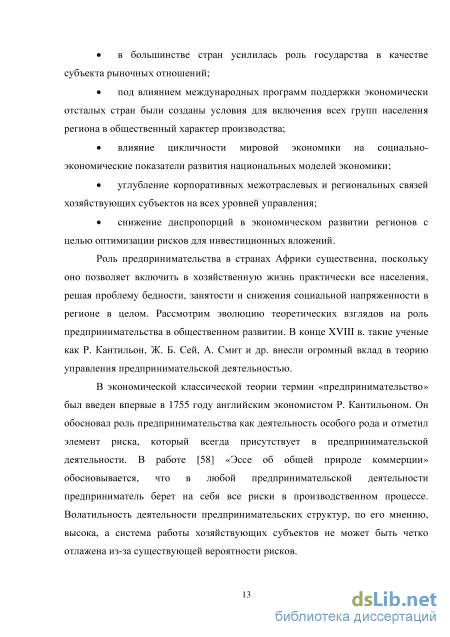 • в большинстве стран усилилась роль государства в качестве субъекта рыночных отношений;

• под влиянием международных программ поддержки экономически отсталых стран были созданы условия для включения всех групп населения региона в общественный характер производства;

• влияние цикличности мировой экономики на социально-экономические показатели развития национальных моделей экономики;

• углубление корпоративных межотраслевых и региональных связей хозяйствующих субъектов на всех уровней управления;

• снижение диспропорций в экономическом развитии регионов с целью оптимизации рисков для инвестиционных вложений.

Роль предпринимательства в странах Африки существенна, поскольку оно позволяет включить в хозяйственную жизнь практически все населения, решая проблему бедности, занятости и снижения социальной напряженности в регионе в целом. Рассмотрим эволюцию теоретических взглядов на роль предпринимательства в общественном развитии. В конце XVIII в. такие ученые как Р. Кантильон, Ж. Б. Сей, А. Смит и др. внесли огромный вклад в теорию управления предпринимательской деятельностью.

В экономической классической теории термин «предпринимательство» был введен впервые в 1755 году английским экономистом Р. Кантильоном. Он обосновал роль предпринимательства как деятельность особого рода и отметил элемент риска, который всегда присутствует в предпринимательской деятельности. В работе [58] «Эссе об общей природе коммерции» обосновывается, что в любой предпринимательской деятельности предприниматель берет на себя все риски в производственном процессе. Волатильность деятельности предпринимательских структур, по его мнению, высока, а система работы хозяйствующих субъектов не может быть четко отлажена из-за существующей вероятности рисков.

13

dsLib.net
библиотека диссертаций